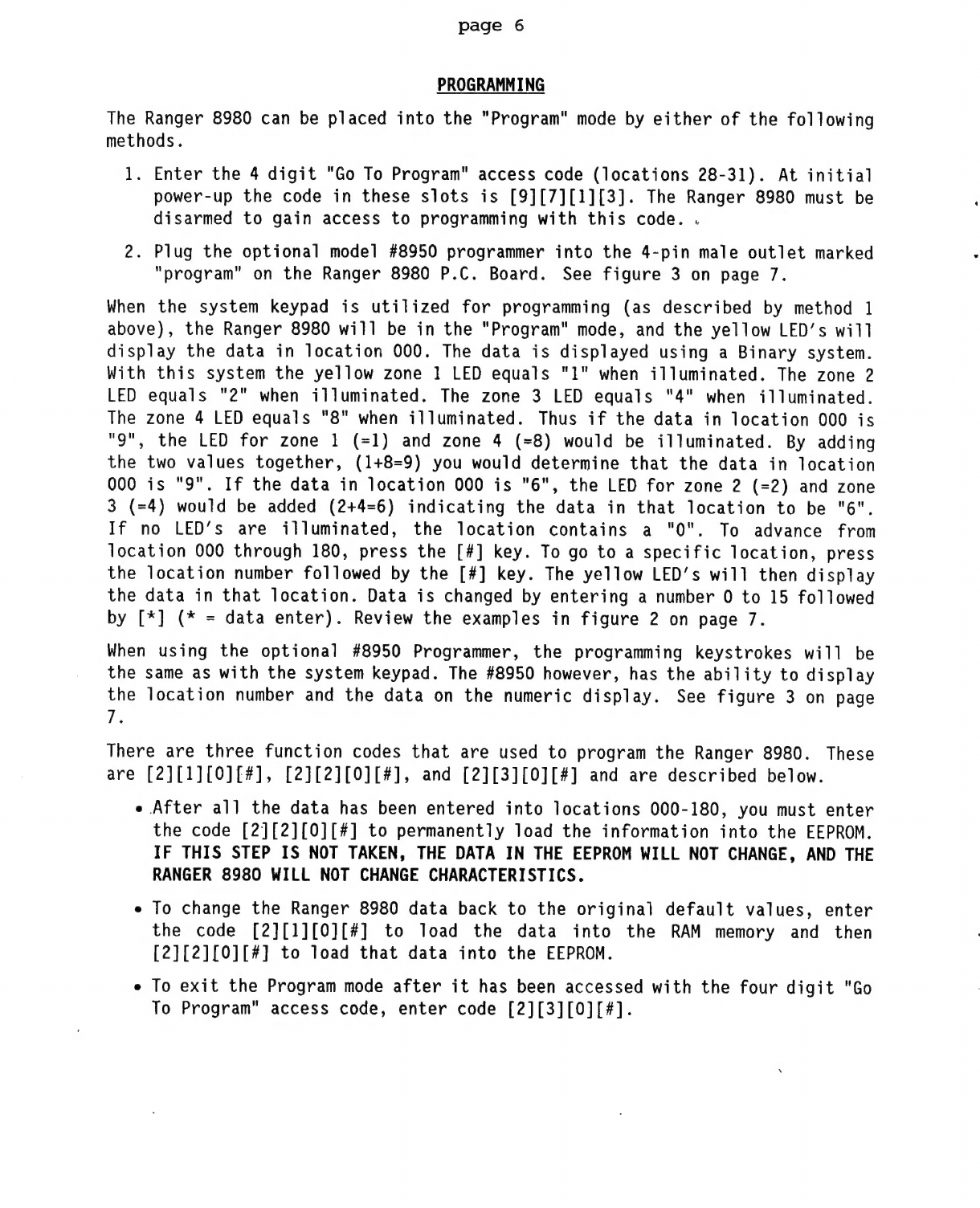 page 6

PROGRAMMING

The Ranger 8980 can be placed into the "Program" mode by either of the following methods.

1. Enter the 4 digit "Go To Program" access code (locations 28-31). At initial power-up the code in these slots is [9][7][1][3]. The Ranger 8980 must be disarmed to gain access to programming with this code.

2. Plug the optional model #8950 programmer into the 4-pin male outlet marked "program" on the Ranger 8980 P.C. Board. See figure 3 on page 7.

When the system keypad is utilized for programming (as described by method 1 above), the Ranger 8980 will be in the "Program" mode, and the yellow LED's will display the data in location 000. The data is displayed using a Binary system. With this system the yellow zone 1 LED equals "1" when illuminated. The zone 2 LED equals "2" when illuminated. The zone 3 LED equals "4" when illuminated. The zone 4 LED equals "8" when illuminated. Thus if the data in location 000 is "9", the LED for zone 1 (=1) and zone 4 (=8) would be illuminated. By adding the two values together, (1+8=9) you would determine that the data in location 000 is "9". If the data in location 000 is "6", the LED for zone 2 (=2) and zone 3 (=4) would be added (2+4=6) indicating the data in that location to be "6". If no LED's are illuminated, the location contains a "0". To advance from location 000 through 180, press the [#] key. To go to a specific location, press the location number followed by the [#] key. The yellow LED's will then display the data in that location. Data is changed by entering a number 0 to 15 followed by [*] (* = data enter). Review the examples in figure 2 on page 7.

When using the optional #8950 Programmer, the programming keystrokes will be the same as with the system keypad. The #8950 however, has the ability to display the location number and the data on the numeric display. See figure 3 on page 7.

There are three function codes that are used to program the Ranger 8980. These are [2][1][0][#], [2][2][0][#], and [2][3][0][#] and are described below.

• After all the data has been entered into locations 000-180, you must enter the code [2][2][0][#] to permanently load the information into the EEPROM. IF THIS STEP IS NOT TAKEN, THE DATA IN THE EEPROM WILL NOT CHANGE, AND THE RANGER 8980 WILL NOT CHANGE CHARACTERISTICS.

• To change the Ranger 8980 data back to the original default values, enter the code [2][1][0][#] to load the data into the RAM memory and then [2][2][0][#] to load that data into the EEPROM.

• To exit the Program mode after it has been accessed with the four digit "Go To Program" access code, enter code [2][3][0][#].